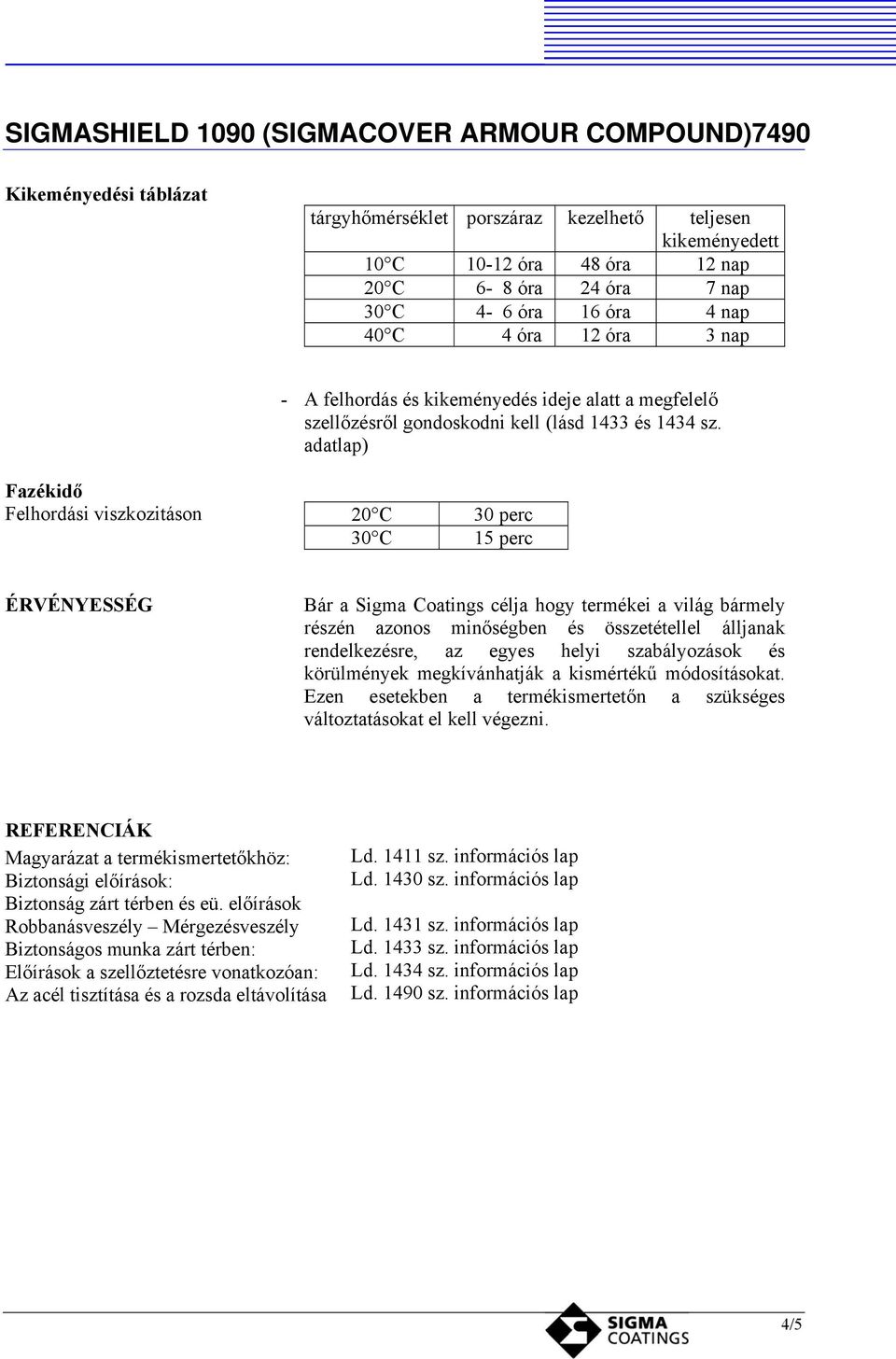 SIGMASHIELD 1090 (SIGMACOVER ARMOUR COMPOUND)7490

Kikeményedési táblázat

| tárgyhőmérséklet | porszáraz | kezelhető | teljesen kikeményedett |
|---|---|---|---|
| 10°C | 10-12 óra | 48 óra | 12 nap |
| 20°C | 6- 8 óra | 24 óra | 7 nap |
| 30°C | 4- 6 óra | 16 óra | 4 nap |
| 40°C | 4 óra | 12 óra | 3 nap |

- A felhordás és kikeményedés ideje alatt a megfelelő szellőzésről gondoskodni kell (lásd 1433 és 1434 sz. adatlap)

Fazékidő
Felhordási viszkozitáson

| 20°C | 30 perc |
|---|---|
| 30°C | 15 perc |

ÉRVÉNYESSÉG

Bár a Sigma Coatings célja hogy termékei a világ bármely részén azonos minőségben és összetétellel álljanak rendelkezésre, az egyes helyi szabályozások és körülmények megkívánhatják a kismértékű módosításokat. Ezen esetekben a termékismertetőn a szükséges változtatásokat el kell végezni.

REFERENCIÁK
Magyarázat a termékismertetőkhöz: Ld. 1411 sz. információs lap
Biztonsági előírások: Ld. 1430 sz. információs lap
Biztonság zárt térben és eü. előírások
Robbanásveszély – Mérgezésveszély Ld. 1431 sz. információs lap
Biztonságos munka zárt térben: Ld. 1433 sz. információs lap
Előírások a szellőztetésre vonatkozóan: Ld. 1434 sz. információs lap
Az acél tisztítása és a rozsda eltávolítása Ld. 1490 sz. információs lap

SIGMA COATINGS

4/5